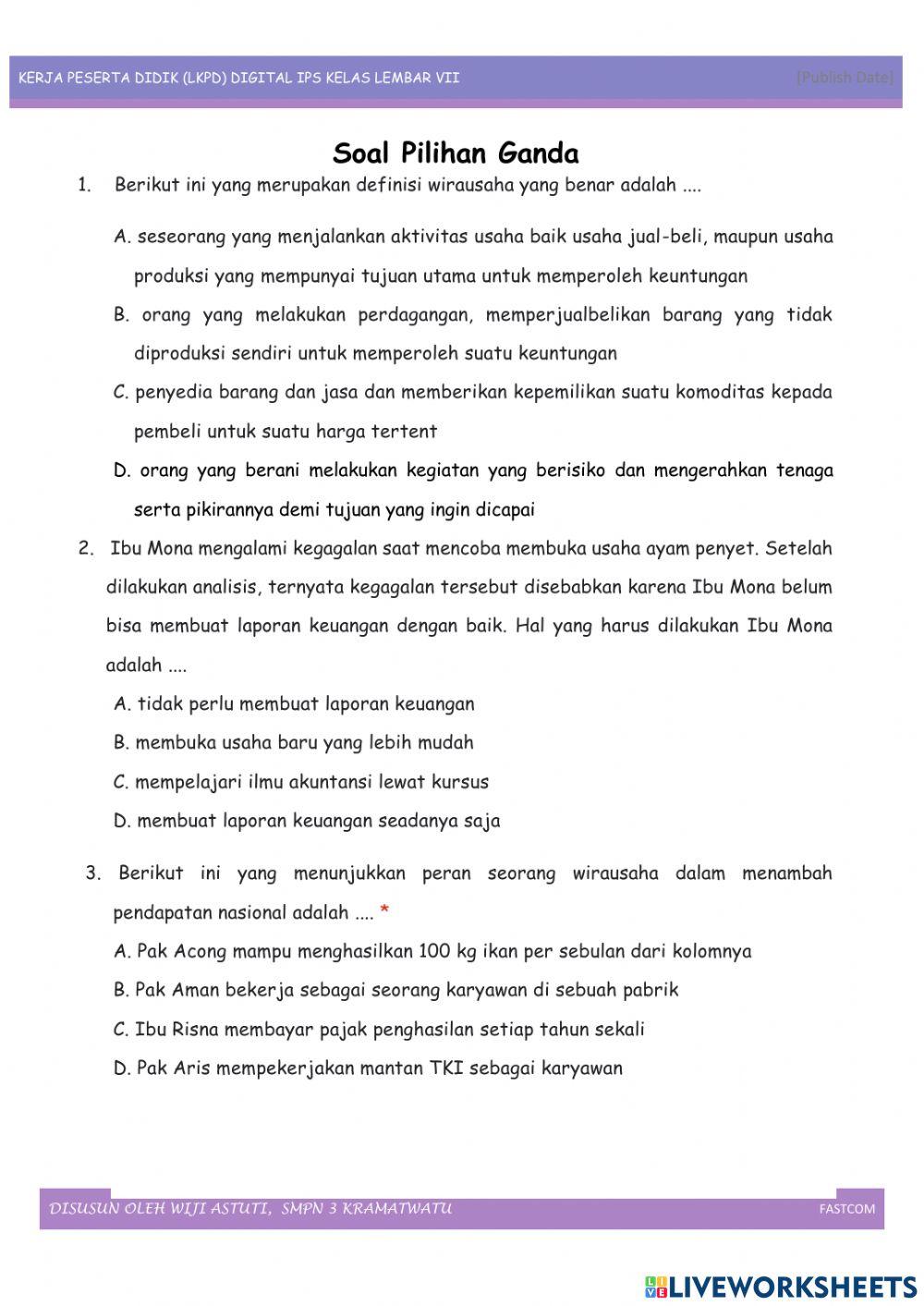 KERJA PESERTA DIDIK (LKPD) DIGITAL IPS KELAS LEMBAR VII [Publish Date]

Soal Pilihan Ganda

1. Berikut ini yang merupakan definisi wirausaha yang benar adalah ....

A. seseorang yang menjalankan aktivitas usaha baik usaha jual-beli, maupun usaha produksi yang mempunyai tujuan utama untuk memperoleh keuntungan

B. orang yang melakukan perdagangan, memperjualbelikan barang yang tidak diproduksi sendiri untuk memperoleh suatu keuntungan

C. penyedia barang dan jasa dan memberikan kepemilikan suatu komoditas kepada pembeli untuk suatu harga tertent

D. orang yang berani melakukan kegiatan yang berisiko dan mengerahkan tenaga serta pikirannya demi tujuan yang ingin dicapai

2. Ibu Mona mengalami kegagalan saat mencoba membuka usaha ayam penyet. Setelah dilakukan analisis, ternyata kegagalan tersebut disebabkan karena Ibu Mona belum bisa membuat laporan keuangan dengan baik. Hal yang harus dilakukan Ibu Mona adalah ....

A. tidak perlu membuat laporan keuangan

B. membuka usaha baru yang lebih mudah

C. mempelajari ilmu akuntansi lewat kursus

D. membuat laporan keuangan seadanya saja

3. Berikut ini yang menunjukkan peran seorang wirausaha dalam menambah pendapatan nasional adalah .... *

A. Pak Acong mampu menghasilkan 100 kg ikan per sebulan dari kolomnya

B. Pak Aman bekerja sebagai seorang karyawan di sebuah pabrik

C. Ibu Risna membayar pajak penghasilan setiap tahun sekali

D. Pak Aris mempekerjakan mantan TKI sebagai karyawan

DISUSUN OLEH WIJI ASTUTI, SMPN 3 KRAMATWATU FASTCOM

LIVEWORKSHEETS